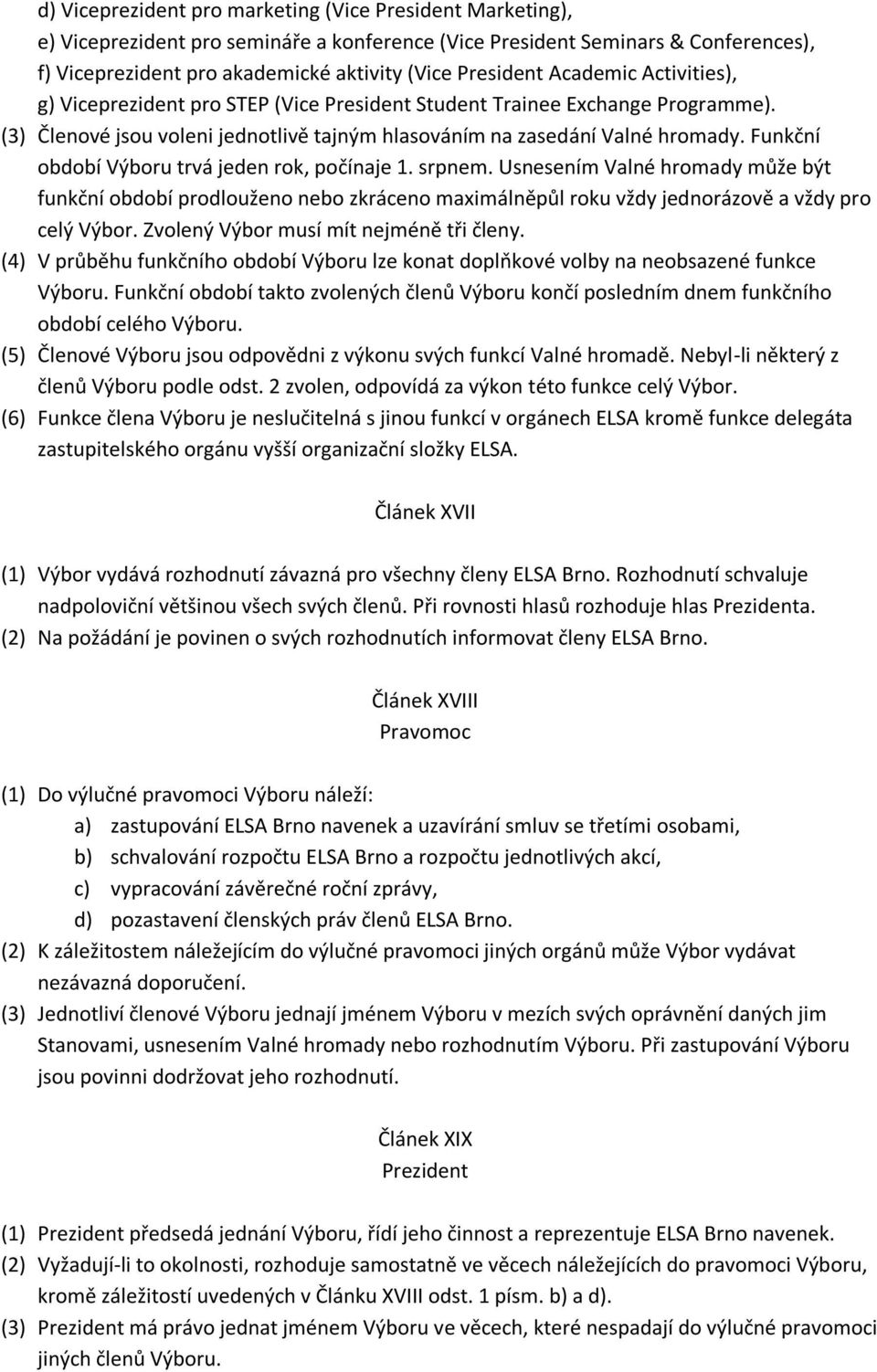 d) Viceprezident pro marketing (Vice President Marketing),
e) Viceprezident pro semináře a konference (Vice President Seminars & Conferences),
f) Viceprezident pro akademické aktivity (Vice President Academic Activities),
g) Viceprezident pro STEP (Vice President Student Trainee Exchange Programme).
(3) Členové jsou voleni jednotlivě tajným hlasováním na zasedání Valné hromady. Funkční období Výboru trvá jeden rok, počínaje 1. srpnem. Usnesením Valné hromady může být funkční období prodlouženo nebo zkráceno maximálněpůl roku vždy jednorázově a vždy pro celý Výbor. Zvolený Výbor musí mít nejméně tři členy.
(4) V průběhu funkčního období Výboru lze konat doplňkové volby na neobsazené funkce Výboru. Funkční období takto zvolených členů Výboru končí posledním dnem funkčního období celého Výboru.
(5) Členové Výboru jsou odpovědni z výkonu svých funkcí Valné hromadě. Nebyl-li některý z členů Výboru podle odst. 2 zvolen, odpovídá za výkon této funkce celý Výbor.
(6) Funkce člena Výboru je neslučitelná s jinou funkcí v orgánech ELSA kromě funkce delegáta zastupitelského orgánu vyšší organizační složky ELSA.

Článek XVII

(1) Výbor vydává rozhodnutí závazná pro všechny členy ELSA Brno. Rozhodnutí schvaluje nadpoloviční většinou všech svých členů. Při rovnosti hlasů rozhoduje hlas Prezidenta.
(2) Na požádání je povinen o svých rozhodnutích informovat členy ELSA Brno.

Článek XVIII
Pravomoc

(1) Do výlučné pravomoci Výboru náleží:
a) zastupování ELSA Brno navenek a uzavírání smluv se třetími osobami,
b) schvalování rozpočtu ELSA Brno a rozpočtu jednotlivých akcí,
c) vypracování závěrečné roční zprávy,
d) pozastavení členských práv členů ELSA Brno.
(2) K záležitostem náležejícím do výlučné pravomoci jiných orgánů může Výbor vydávat nezávazná doporučení.
(3) Jednotliví členové Výboru jednají jménem Výboru v mezích svých oprávnění daných jim Stanovami, usnesením Valné hromady nebo rozhodnutím Výboru. Při zastupování Výboru jsou povinni dodržovat jeho rozhodnutí.

Článek XIX
Prezident

(1) Prezident předsedá jednání Výboru, řídí jeho činnost a reprezentuje ELSA Brno navenek.
(2) Vyžadují-li to okolnosti, rozhoduje samostatně ve věcech náležejících do pravomoci Výboru, kromě záležitostí uvedených v Článku XVIII odst. 1 písm. b) a d).
(3) Prezident má právo jednat jménem Výboru ve věcech, které nespadají do výlučné pravomoci jiných členů Výboru.